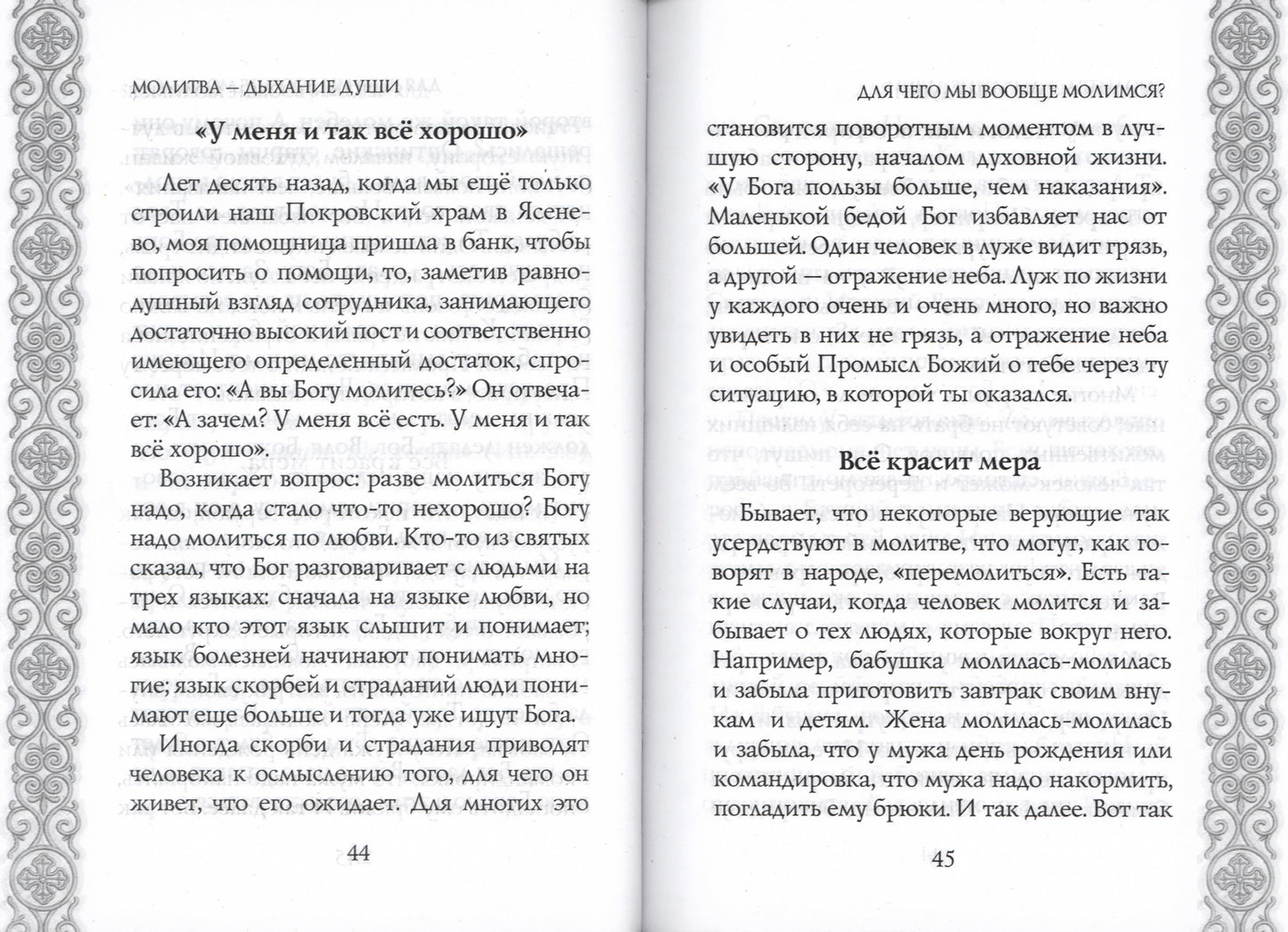 МОЛИТВА – ДЫХАНИЕ ДУШИ

«У меня и так всё хорошо»

Лет десять назад, когда мы ещё только строили наш Покровский храм в Ясенево, моя помощница пришла в банк, чтобы попросить о помощи, то, заметив равнодушный взгляд сотрудника, занимающего достаточно высокий пост и соответственно имеющего определенный достаток, спросила его: «А вы Богу молитесь?» Он отвечает: «А зачем? У меня всё есть. У меня и так всё хорошо».

Возникает вопрос: разве молиться Богу надо, когда стало что-то нехорошо? Богу надо молиться по любви. Кто-то из святых сказал, что Бог разговаривает с людьми на трех языках: сначала на языке любви, но мало кто этот язык слышит и понимает; язык болезней начинают понимать многие; язык скорбей и страданий люди понимают еще больше и тогда уже ищут Бога.

Иногда скорби и страдания приводят человека к осмыслению того, для чего он живет, что его ожидает. Для многих это

44

ДЛЯ ЧЕГО МЫ ВООБЩЕ МОЛИМСЯ?

становится поворотным моментом в лучшую сторону, началом духовной жизни. «У Бога пользы больше, чем наказания». Маленькой бедой Бог избавляет нас от большей. Один человек в луже видит грязь, а другой — отражение неба. Луж по жизни у каждого очень и очень много, но важно увидеть в них не грязь, а отражение неба и особый Промысл Божий о тебе через ту ситуацию, в которой ты оказался.

Всё красит мера

Бывает, что некоторые верующие так усердствуют в молитве, что могут, как говорят в народе, «перемолиться». Есть такие случаи, когда человек молится и забывает о тех людях, которые вокруг него. Например, бабушка молилась-молилась и забыла приготовить завтрак своим внукам и детям. Жена молилась-молилась и забыла, что у мужа день рождения или командировка, что мужа надо накормить, погладить ему брюки. И так далее. Вот так

45